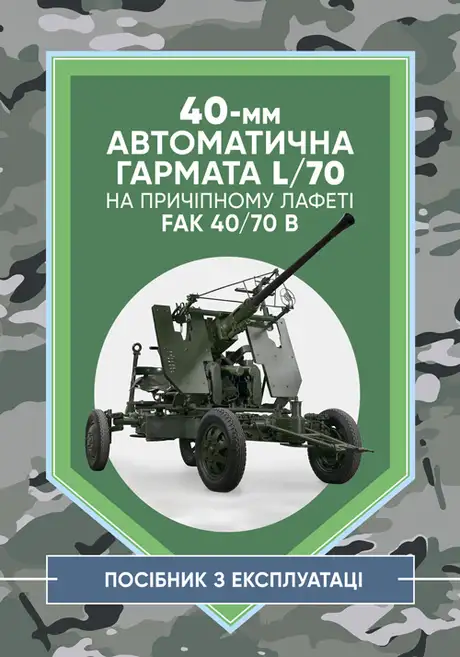 40-мм
АВТОМАТИЧНА
ГАРМАТА L/70
НА ПРИЧІПНОМУ ЛАФЕТІ
FAK 40/70 B

ПОСІБНИК З ЕКСПЛУАТАЦІ